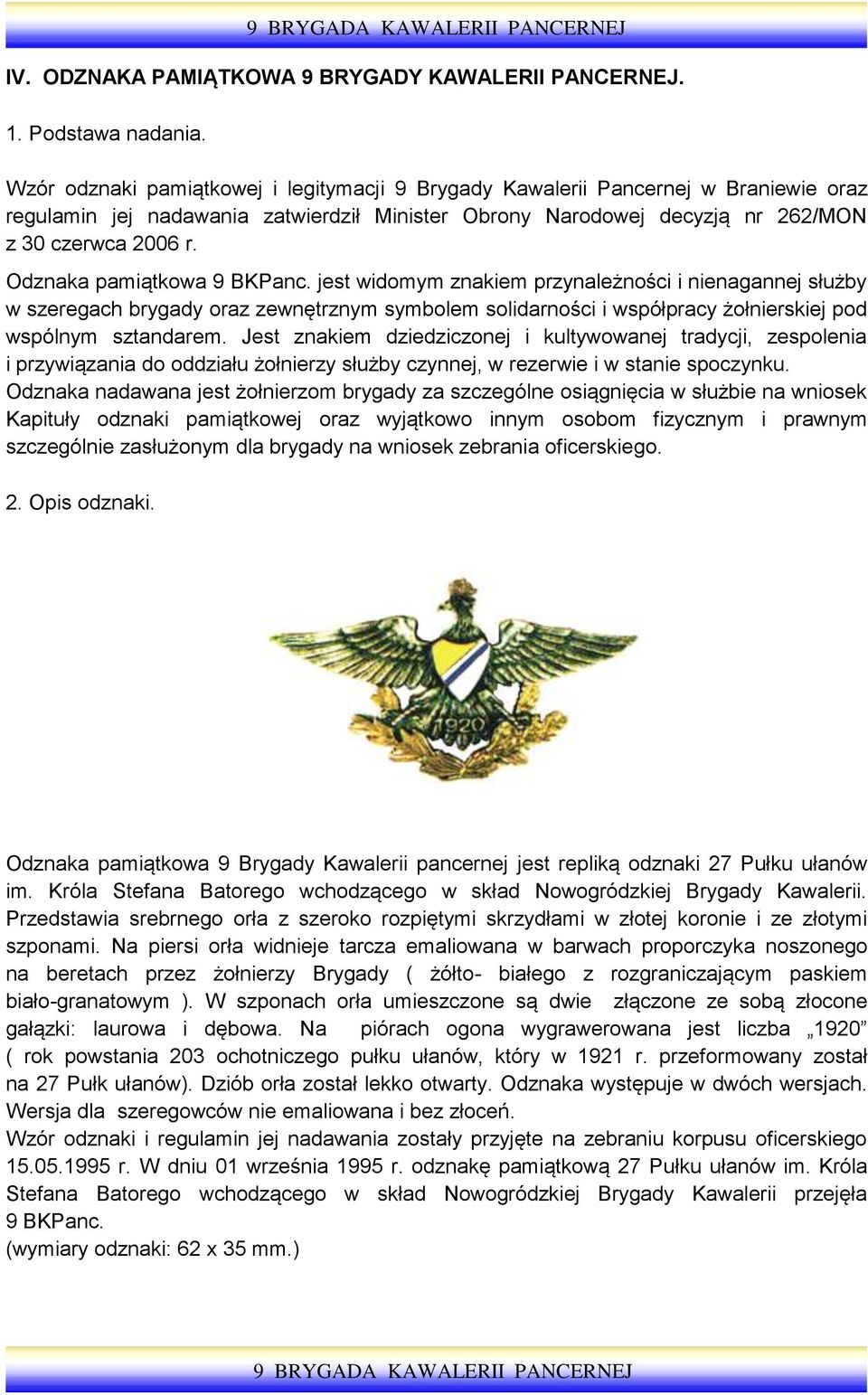 9 BRYGADA KAWALERII PANCERNEJ

IV. ODZNAKA PAMIĄTKOWA 9 BRYGADY KAWALERII PANCERNEJ.

1. Podstawa nadania.

Wzór odznaki pamiątkowej i legitymacji 9 Brygady Kawalerii Pancernej w Braniewie oraz regulamin jej nadawania zatwierdził Minister Obrony Narodowej decyzją nr 262/MON z 30 czerwca 2006 r.

Odznaka pamiątkowa 9 BKPanc. jest widomym znakiem przynależności i nienagannej służby w szeregach brygady oraz zewnętrznym symbolem solidarności i współpracy żołnierskiej pod wspólnym sztandarem. Jest znakiem dziedziczonej i kultywowanej tradycji, zespolenia i przywiązania do oddziału żołnierzy służby czynnej, w rezerwie i w stanie spoczynku. Odznaka nadawana jest żołnierzom brygady za szczególne osiągnięcia w służbie na wniosek Kapituły odznaki pamiątkowej oraz wyjątkowo innym osobom fizycznym i prawnym szczególnie zasłużonym dla brygady na wniosek zebrania oficerskiego.

2. Opis odznaki.

1920

Odznaka pamiątkowa 9 Brygady Kawalerii pancernej jest repliką odznaki 27 Pułku ułanów im. Króla Stefana Batorego wchodzącego w skład Nowogródzkiej Brygady Kawalerii. Przedstawia srebrnego orła z szeroko rozpiętymi skrzydłami w złotej koronie i ze złotymi szponami. Na piersi orła widnieje tarcza emaliowana w barwach proporczyka noszonego na beretach przez żołnierzy Brygady ( żółto- białego z rozgraniczającym paskiem biało-granatowym ). W szponach orła umieszczone są dwie złączone ze sobą złocone gałązki: laurowa i dębowa. Na piórach ogona wygrawerowana jest liczba „1920” ( rok powstania 203 ochotniczego pułku ułanów, który w 1921 r. przeformowany został na 27 Pułk ułanów). Dziób orła został lekko otwarty. Odznaka występuje w dwóch wersjach. Wersja dla szeregowców nie emaliowana i bez złoceń.
Wzór odznaki i regulamin jej nadawania zostały przyjęte na zebraniu korpusu oficerskiego 15.05.1995 r. W dniu 01 września 1995 r. odznakę pamiątkową 27 Pułku ułanów im. Króla Stefana Batorego wchodzącego w skład Nowogródzkiej Brygady Kawalerii przejęła 9 BKPanc.
(wymiary odznaki: 62 x 35 mm.)

9 BRYGADA KAWALERII PANCERNEJ